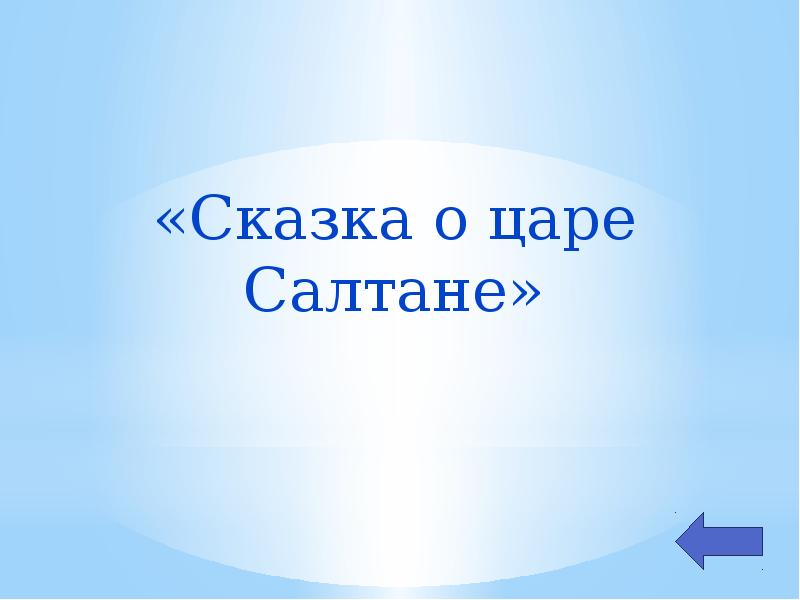 «Сказка о царе Салтане»